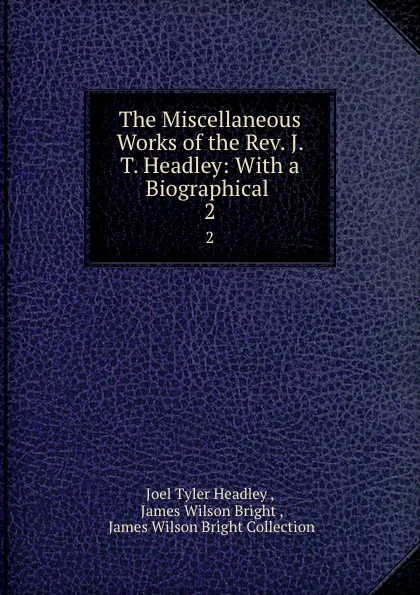 The Miscellaneous Works of the Rev. J. T. Headley: With a Biographical
2
2

Joel Tyler Headley ,
James Wilson Bright ,
James Wilson Bright Collection